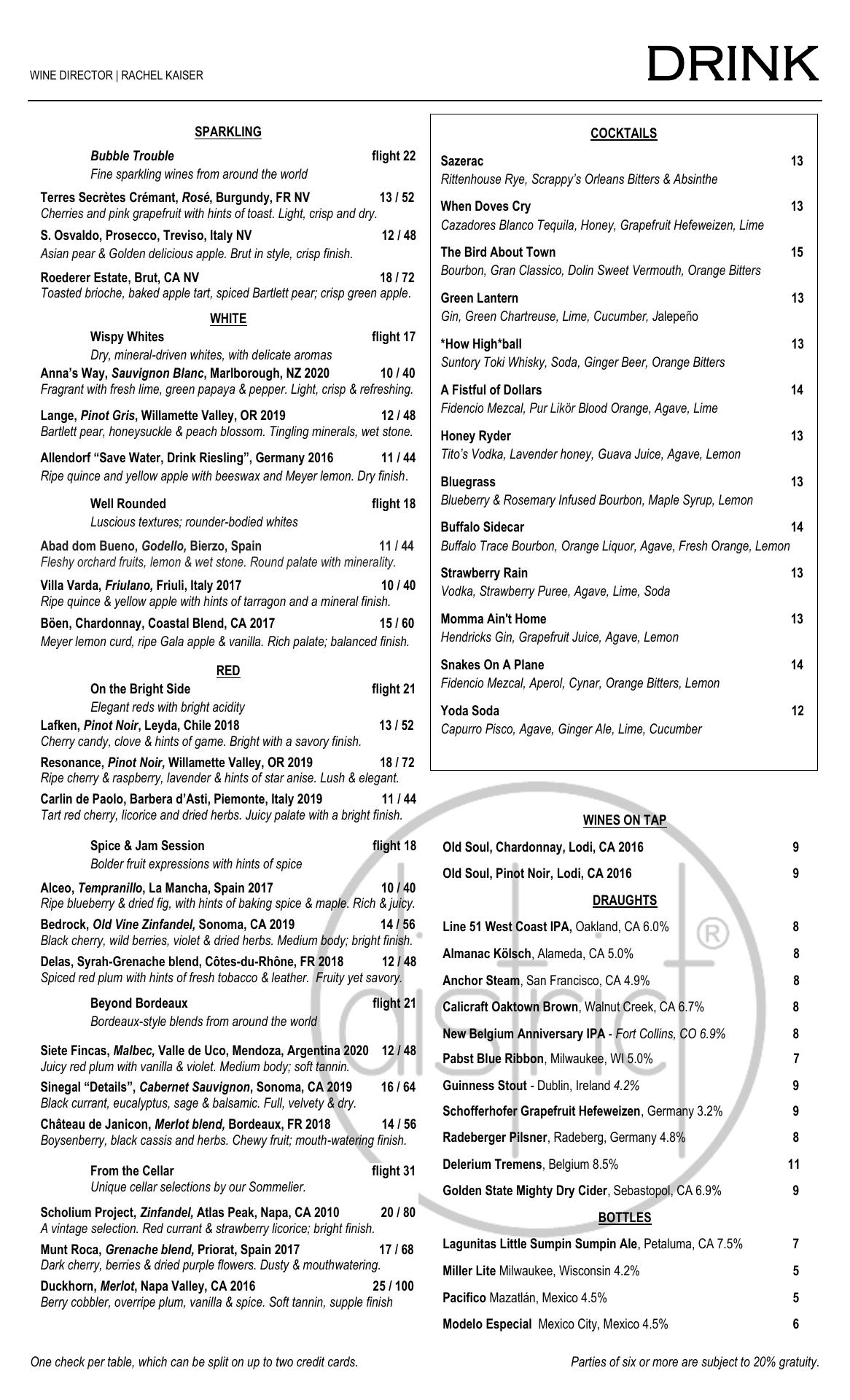 WINE DIRECTOR | RACHEL KAISER

DRINK

SPARKLING

Bubble Trouble flight 22
Fine sparkling wines from around the world

Terres Secrètes Crémant, Rosé, Burgundy, FR NV 13 / 52
Cherries and pink grapefruit with hints of toast. Light, crisp and dry.

S. Osvaldo, Prosecco, Treviso, Italy NV 12 / 48
Asian pear & Golden delicious apple. Brut in style, crisp finish.

Roederer Estate, Brut, CA NV 18 / 72
Toasted brioche, baked apple tart, spiced Bartlett pear; crisp green apple.

WHITE

Wispy Whites flight 17
Dry, mineral-driven whites, with delicate aromas

Anna's Way, Sauvignon Blanc, Marlborough, NZ 2020 10 / 40
Fragrant with fresh lime, green papaya & pepper. Light, crisp & refreshing.

Lange, Pinot Gris, Willamette Valley, OR 2019 12 / 48
Bartlett pear, honeysuckle & peach blossom. Tingling minerals, wet stone.

Allendorf "Save Water, Drink Riesling", Germany 2016 11 / 44
Ripe quince and yellow apple with beeswax and Meyer lemon. Dry finish.

Well Rounded flight 18
Luscious textures; rounder-bodied whites

Abad dom Bueno, Godello, Bierzo, Spain 11 / 44
Fleshy orchard fruits, lemon & wet stone. Round palate with minerality.

Villa Varda, Friulano, Friuli, Italy 2017 10 / 40
Ripe quince & yellow apple with hints of tarragon and a mineral finish.

Böen, Chardonnay, Coastal Blend, CA 2017 15 / 60
Meyer lemon curd, ripe Gala apple & vanilla. Rich palate; balanced finish.

RED

On the Bright Side flight 21
Elegant reds with bright acidity

Lafken, Pinot Noir, Leyda, Chile 2018 13 / 52
Cherry candy, clove & hints of game. Bright with a savory finish.

Resonance, Pinot Noir, Willamette Valley, OR 2019 18 / 72
Ripe cherry & raspberry, lavender & hints of star anise. Lush & elegant.

Carlin de Paolo, Barbera d'Asti, Piemonte, Italy 2019 11 / 44
Tart red cherry, licorice and dried herbs. Juicy palate with a bright finish.

Spice & Jam Session flight 18
Bolder fruit expressions with hints of spice

Alceo, Tempranillo, La Mancha, Spain 2017 10 / 40
Ripe blueberry & dried fig, with hints of baking spice & maple. Rich & juicy.

Bedrock, Old Vine Zinfandel, Sonoma, CA 2019 14 / 56
Black cherry, wild berries, violet & dried herbs. Medium body; bright finish.

Delas, Syrah-Grenache blend, Côtes-du-Rhône, FR 2018 12 / 48
Spiced red plum with hints of fresh tobacco & leather. Fruity yet savory.

Beyond Bordeaux flight 21
Bordeaux-style blends from around the world

Siete Fincas, Malbec, Valle de Uco, Mendoza, Argentina 2020 12 / 48
Juicy red plum with vanilla & violet. Medium body; soft tannin.

Sinegal "Details", Cabernet Sauvignon, Sonoma, CA 2019 16 / 64
Black currant, eucalyptus, sage & balsamic. Full, velvety & dry.

Château de Janicon, Merlot blend, Bordeaux, FR 2018 14 / 56
Boysenberry, black cassis and herbs. Chewy fruit; mouth-watering finish.

From the Cellar flight 31
Unique cellar selections by our Sommelier.

Scholium Project, Zinfandel, Atlas Peak, Napa, CA 2010 20 / 80
A vintage selection. Red currant & strawberry licorice; bright finish.

Munt Roca, Grenache blend, Priorat, Spain 2017 17 / 68
Dark cherry, berries & dried purple flowers. Dusty & mouthwatering.

Duckhorn, Merlot, Napa Valley, CA 2016 25 / 100
Berry cobbler, overripe plum, vanilla & spice. Soft tannin, supple finish

COCKTAILS

Sazerac 13
Rittenhouse Rye, Scrappy's Orleans Bitters & Absinthe

When Doves Cry 13
Cazadores Blanco Tequila, Honey, Grapefruit Hefeweizen, Lime

The Bird About Town 15
Bourbon, Gran Classico, Dolin Sweet Vermouth, Orange Bitters

Green Lantern 13
Gin, Green Chartreuse, Lime, Cucumber, Jalepeño

*How High*ball 13
Suntory Toki Whisky, Soda, Ginger Beer, Orange Bitters

A Fistful of Dollars 14
Fidencio Mezcal, Pur Likör Blood Orange, Agave, Lime

Honey Ryder 13
Tito's Vodka, Lavender honey, Guava Juice, Agave, Lemon

Bluegrass 13
Blueberry & Rosemary Infused Bourbon, Maple Syrup, Lemon

Buffalo Sidecar 14
Buffalo Trace Bourbon, Orange Liquor, Agave, Fresh Orange, Lemon

Strawberry Rain 13
Vodka, Strawberry Puree, Agave, Lime, Soda

Momma Ain't Home 13
Hendricks Gin, Grapefruit Juice, Agave, Lemon

Snakes On A Plane 14
Fidencio Mezcal, Aperol, Cynar, Orange Bitters, Lemon

Yoda Soda 12
Capurro Pisco, Agave, Ginger Ale, Lime, Cucumber

WINES ON TAP

Old Soul, Chardonnay, Lodi, CA 2016 9
Old Soul, Pinot Noir, Lodi, CA 2016 9

DRAUGHTS

Line 51 West Coast IPA, Oakland, CA 6.0% 8
Almanac Kölsch, Alameda, CA 5.0% 8
Anchor Steam, San Francisco, CA 4.9% 8
Calicraft Oaktown Brown, Walnut Creek, CA 6.7% 8
New Belgium Anniversary IPA - Fort Collins, CO 6.9% 8
Pabst Blue Ribbon, Milwaukee, WI 5.0% 7
Guinness Stout - Dublin, Ireland 4.2% 9
Schofferhofer Grapefruit Hefeweizen, Germany 3.2% 9
Radeberger Pilsner, Radeberg, Germany 4.8% 8
Delerium Tremens, Belgium 8.5% 11
Golden State Mighty Dry Cider, Sebastopol, CA 6.9% 9

BOTTLES

Lagunitas Little Sumpin Sumpin Ale, Petaluma, CA 7.5% 7
Miller Lite Milwaukee, Wisconsin 4.2% 5
Pacifico Mazatlán, Mexico 4.5% 5
Modelo Especial Mexico City, Mexico 4.5% 6

district ®

One check per table, which can be split on up to two credit cards.

Parties of six or more are subject to 20% gratuity.